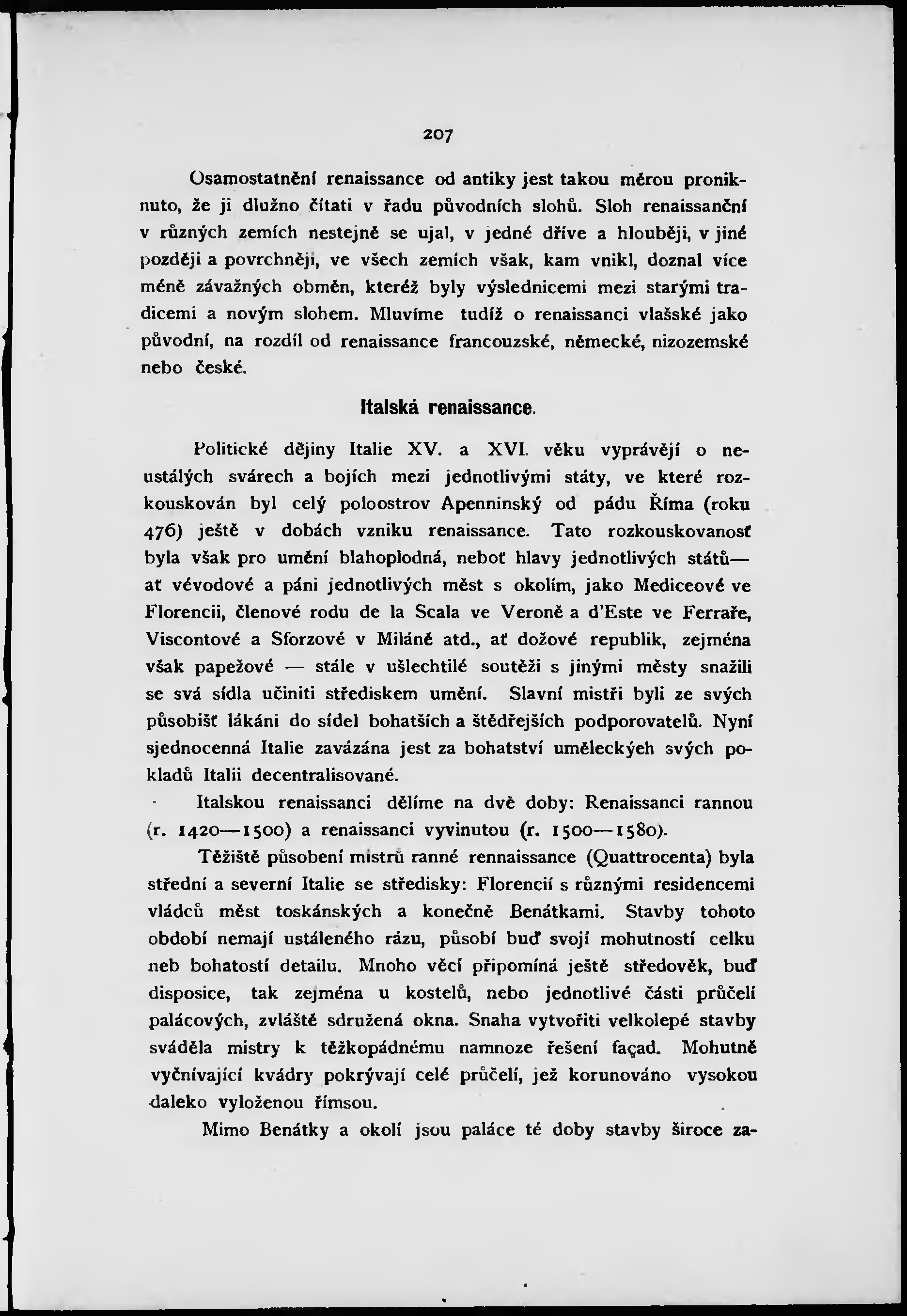 207

Osamostatnění renaissance od antiky jest takou měrou proniknuto, že ji dlužno čítati v řadu původních slohů. Sloh renaissanční v různých zemích nestejně se ujal, v jedné dříve a hlouběji, v jiné později a povrchněji, ve všech zemích však, kam vnikl, doznal více méně závažných obměn, kteréž byly výslednicemi mezi starými tradicemi a novým slohem. Mluvíme tudíž o renaissanci vlašské jako původní, na rozdíl od renaissance francouzské, německé, nizozemské nebo české.

Italská renaissance.

Politické dějiny Italie XV. a XVI. věku vyprávějí o neustálých svárech a bojích mezi jednotlivými státy, ve které rozkouskován byl celý poloostrov Apenninský od pádu Říma (roku 476) ještě v dobách vzniku renaissance. Tato rozkouskovanosť byla však pro umění blahoplodná, neboť hlavy jednotlivých států— ať vévodové a páni jednotlivých měst s okolím, jako Mediceové ve Florencii, členové rodu de la Scala ve Veroně a d'Este ve Ferraře, Viscontové a Sforzové v Miláně atd., ať dožové republik, zejména však papežové — stále v ušlechtilé soutěži s jinými městy snažili se svá sídla učiniti střediskem umění. Slavní mistři byli ze svých působišť lákáni do sídel bohatších a štědřejších podporovatelů. Nyní sjednocenná Italie zavázána jest za bohatství uměleckýeh svých pokladů Italii decentralisované.

Italskou renaissanci dělíme na dvě doby: Renaissanci rannou (r. 1420—1500) a renaissanci vyvinutou (r. 1500—1580).

Těžiště působení mistrů ranné rennaissance (Quattrocenta) byla střední a severní Italie se středisky: Florencií s různými residencemi vládců měst toskánských a konečně Benátkami. Stavby tohoto období nemají ustáleného rázu, působí buď svojí mohutností celku neb bohatostí detailu. Mnoho věcí připomíná ještě středověk, buď disposice, tak zejména u kostelů, nebo jednotlivé části průčelí palácových, zvláště sdružená okna. Snaha vytvořiti velkolepé stavby sváděla mistry k těžkopádnému namnoze řešení façad. Mohutně vyčnívající kvádry pokrývají celé průčelí, jež korunováno vysokou daleko vyloženou římsou.

Mimo Benátky a okolí jsou paláce té doby stavby široce za-